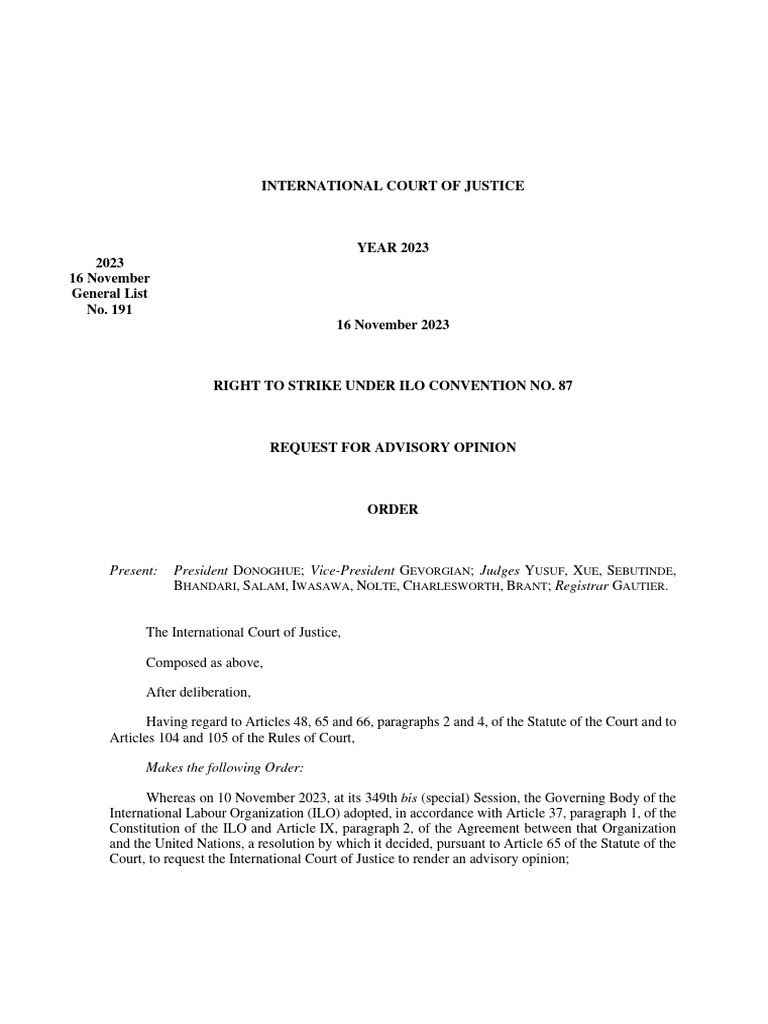 INTERNATIONAL COURT OF JUSTICE

YEAR 2023

2023
16 November
General List
No. 191

16 November 2023

RIGHT TO STRIKE UNDER ILO CONVENTION NO. 87

REQUEST FOR ADVISORY OPINION

ORDER

Present: President DONOGHUE; Vice-President GEVORGIAN; Judges YUSUF, XUE, SEBUTINDE, BHANDARI, SALAM, IWASAWA, NOLTE, CHARLESWORTH, BRANT; Registrar GAUTIER.

The International Court of Justice,

Composed as above,

After deliberation,

Having regard to Articles 48, 65 and 66, paragraphs 2 and 4, of the Statute of the Court and to Articles 104 and 105 of the Rules of Court,

Makes the following Order:

Whereas on 10 November 2023, at its 349th bis (special) Session, the Governing Body of the International Labour Organization (ILO) adopted, in accordance with Article 37, paragraph 1, of the Constitution of the ILO and Article IX, paragraph 2, of the Agreement between that Organization and the United Nations, a resolution by which it decided, pursuant to Article 65 of the Statute of the Court, to request the International Court of Justice to render an advisory opinion;